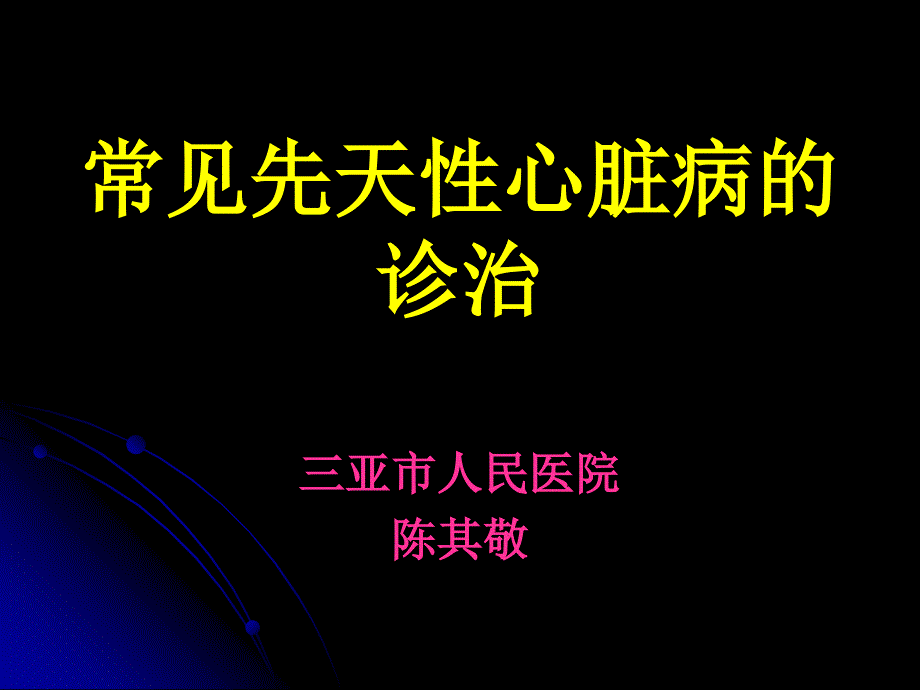 常见先天性心脏病的诊治

三亚市人民医院
陈其敬